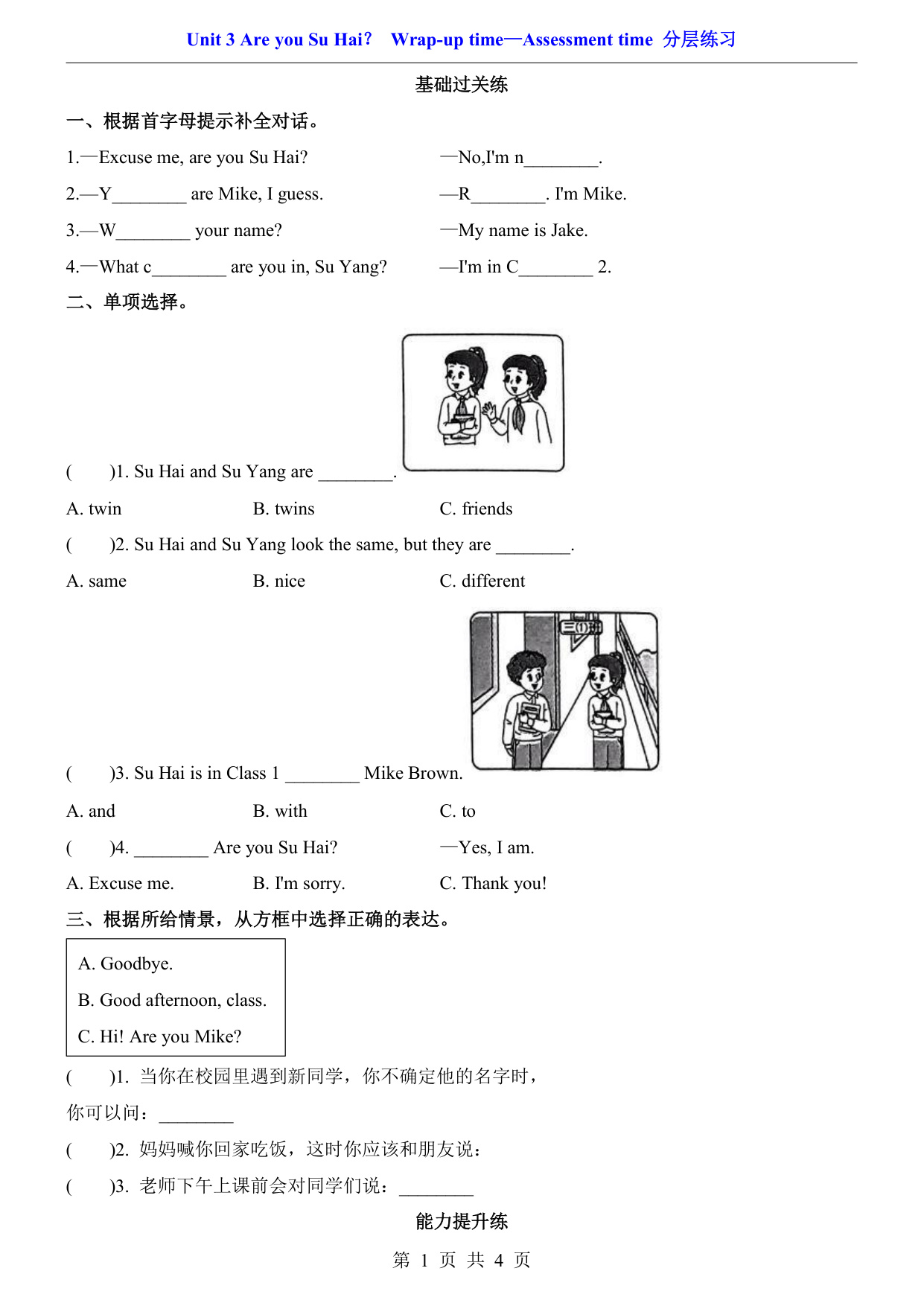 Unit 3 Are you Su Hai？ Wrap-up time—Assessment time 分层练习

基础过关练

一、根据首字母提示补全对话。

1.—Excuse me, are you Su Hai? —No,I'm n________.

2.—Y________ are Mike, I guess. —R________. I'm Mike.

3.—W________ your name? —My name is Jake.

4.—What c________ are you in, Su Yang? —I'm in C________ 2.

二、单项选择。

( )1. Su Hai and Su Yang are ________.

A. twin B. twins C. friends

( )2. Su Hai and Su Yang look the same, but they are ________.

A. same B. nice C. different

三(1)班

( )3. Su Hai is in Class 1 ________ Mike Brown.

A. and B. with C. to

( )4. ________ Are you Su Hai? —Yes, I am.

A. Excuse me. B. I'm sorry. C. Thank you!

三、根据所给情景，从方框中选择正确的表达。

A. Goodbye.
B. Good afternoon, class.
C. Hi! Are you Mike?

( )1. 当你在校园里遇到新同学，你不确定他的名字时，你可以问：________

( )2. 妈妈喊你回家吃饭，这时你应该和朋友说：

( )3. 老师下午上课前会对同学们说：________

能力提升练

第 1 页 共 4 页